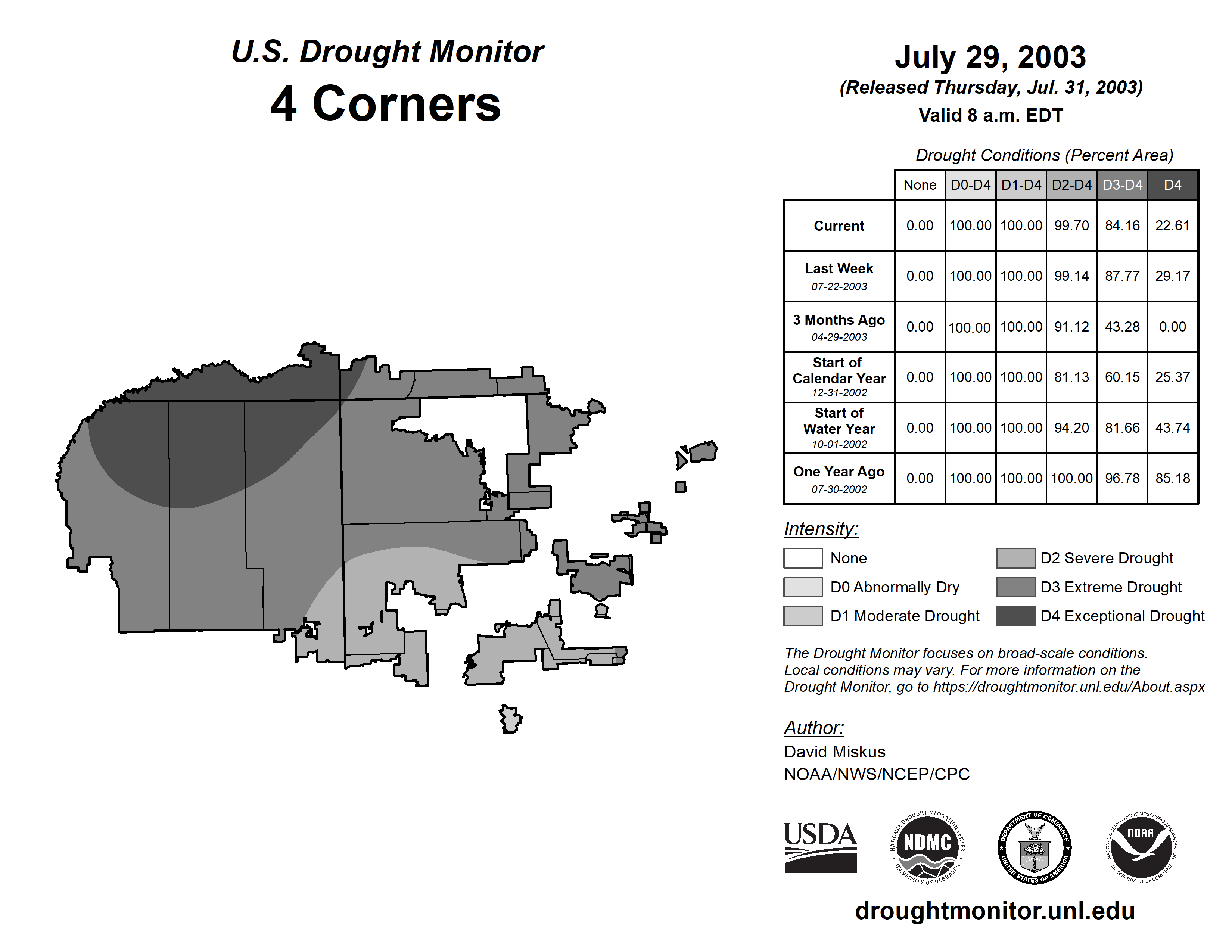 U.S. Drought Monitor
4 Corners

July 29, 2003
(Released Thursday, Jul. 31, 2003)
Valid 8 a.m. EDT

Drought Conditions (Percent Area)

| | None | D0-D4 | D1-D4 | D2-D4 | D3-D4 | D4 |
|---|---|---|---|---|---|---|
| Current | 0.00 | 100.00 | 100.00 | 99.70 | 84.16 | 22.61 |
| Last Week 07-22-2003 | 0.00 | 100.00 | 100.00 | 99.14 | 87.77 | 29.17 |
| 3 Months Ago 04-29-2003 | 0.00 | 100.00 | 100.00 | 91.12 | 43.28 | 0.00 |
| Start of Calendar Year 12-31-2002 | 0.00 | 100.00 | 100.00 | 81.13 | 60.15 | 25.37 |
| Start of Water Year 10-01-2002 | 0.00 | 100.00 | 100.00 | 94.20 | 81.66 | 43.74 |
| One Year Ago 07-30-2002 | 0.00 | 100.00 | 100.00 | 100.00 | 96.78 | 85.18 |

Intensity:
None
D0 Abnormally Dry
D1 Moderate Drought
D2 Severe Drought
D3 Extreme Drought
D4 Exceptional Drought

The Drought Monitor focuses on broad-scale conditions. Local conditions may vary. For more information on the Drought Monitor, go to https://droughtmonitor.unl.edu/About.aspx

Author:
David Miskus
NOAA/NWS/NCEP/CPC

USDA
NATIONAL DROUGHT MITIGATION CENTER NDMC UNIVERSITY OF NEBRASKA
DEPARTMENT OF COMMERCE UNITED STATES OF AMERICA
NATIONAL OCEANIC AND ATMOSPHERIC ADMINISTRATION NOAA U.S. DEPARTMENT OF COMMERCE

droughtmonitor.unl.edu